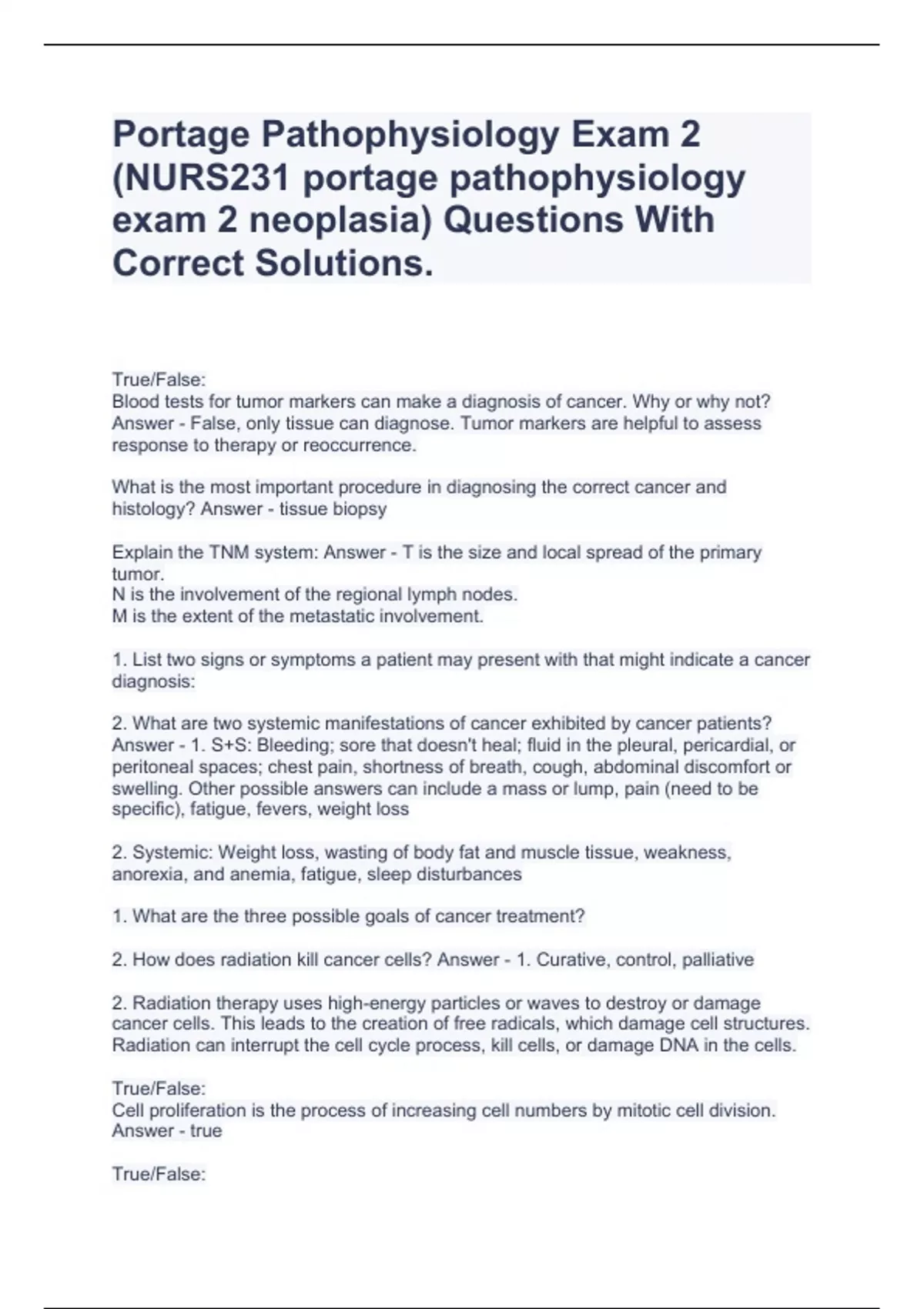 Portage Pathophysiology Exam 2 (NURS231 portage pathophysiology exam 2 neoplasia) Questions With Correct Solutions.

True/False:
Blood tests for tumor markers can make a diagnosis of cancer. Why or why not? Answer - False, only tissue can diagnose. Tumor markers are helpful to assess response to therapy or reoccurrence.

What is the most important procedure in diagnosing the correct cancer and histology? Answer - tissue biopsy

Explain the TNM system: Answer - T is the size and local spread of the primary tumor.
N is the involvement of the regional lymph nodes.
M is the extent of the metastatic involvement.

1. List two signs or symptoms a patient may present with that might indicate a cancer diagnosis:

2. What are two systemic manifestations of cancer exhibited by cancer patients? Answer - 1. S+S: Bleeding; sore that doesn't heal; fluid in the pleural, pericardial, or peritoneal spaces; chest pain, shortness of breath, cough, abdominal discomfort or swelling. Other possible answers can include a mass or lump, pain (need to be specific), fatigue, fevers, weight loss

2. Systemic: Weight loss, wasting of body fat and muscle tissue, weakness, anorexia, and anemia, fatigue, sleep disturbances

1. What are the three possible goals of cancer treatment?

2. How does radiation kill cancer cells? Answer - 1. Curative, control, palliative

2. Radiation therapy uses high-energy particles or waves to destroy or damage cancer cells. This leads to the creation of free radicals, which damage cell structures. Radiation can interrupt the cell cycle process, kill cells, or damage DNA in the cells.

True/False:
Cell proliferation is the process of increasing cell numbers by mitotic cell division. Answer - true

True/False: